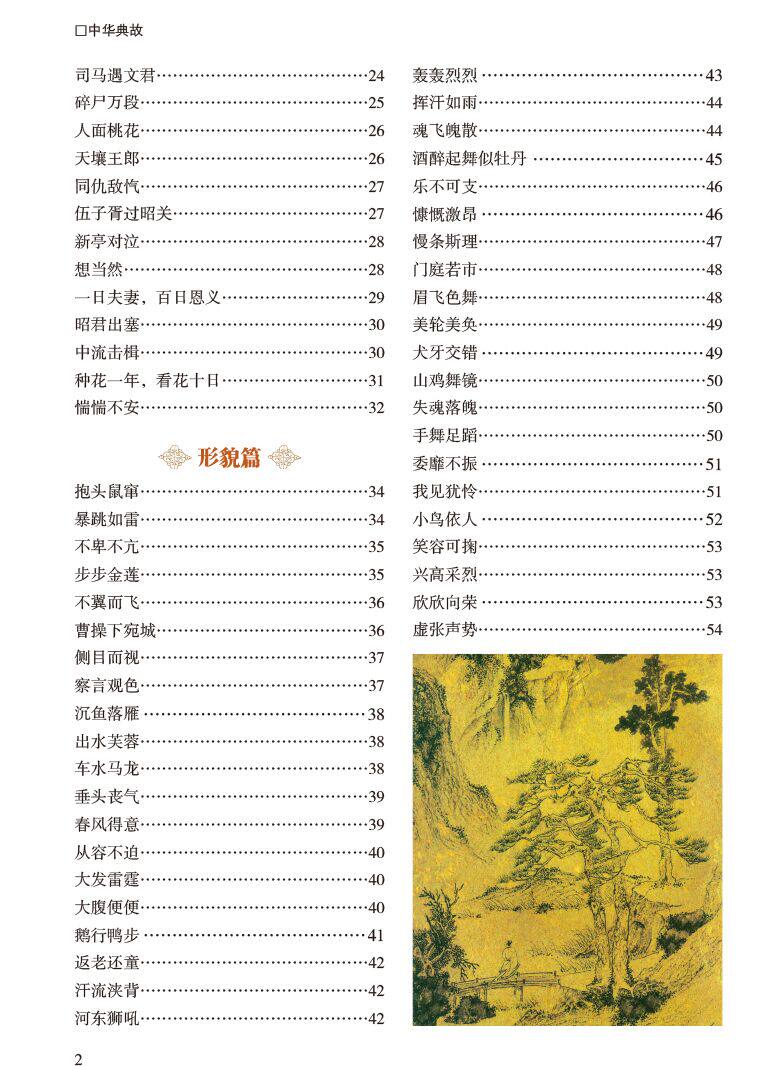 □中华典故

司马遇文君……24
碎尸万段……25
人面桃花……26
天壤王郎……26
同仇敌忾……27
伍子胥过昭关……27
新亭对泣……28
想当然……28
一日夫妻，百日恩义……29
昭君出塞……30
中流击楫……30
种花一年，看花十日……31
惴惴不安……32

形貌篇

抱头鼠窜……34
暴跳如雷……34
不卑不亢……35
步步金莲……35
不翼而飞……36
曹操下宛城……36
侧目而视……37
察言观色……37
沉鱼落雁……38
出水芙蓉……38
车水马龙……38
垂头丧气……39
春风得意……39
从容不迫……40
大发雷霆……40
大腹便便……40
鹅行鸭步……41
返老还童……42
汗流浃背……42
河东狮吼……42

轰轰烈烈……43
挥汗如雨……44
魂飞魄散……44
酒醉起舞似牡丹……45
乐不可支……46
慷慨激昂……46
慢条斯理……47
门庭若市……48
眉飞色舞……48
美轮美奂……49
犬牙交错……49
山鸡舞镜……50
失魂落魄……50
手舞足蹈……50
委靡不振……51
我见犹怜……51
小鸟依人……52
笑容可掬……53
兴高采烈……53
欣欣向荣……53
虚张声势……54

2